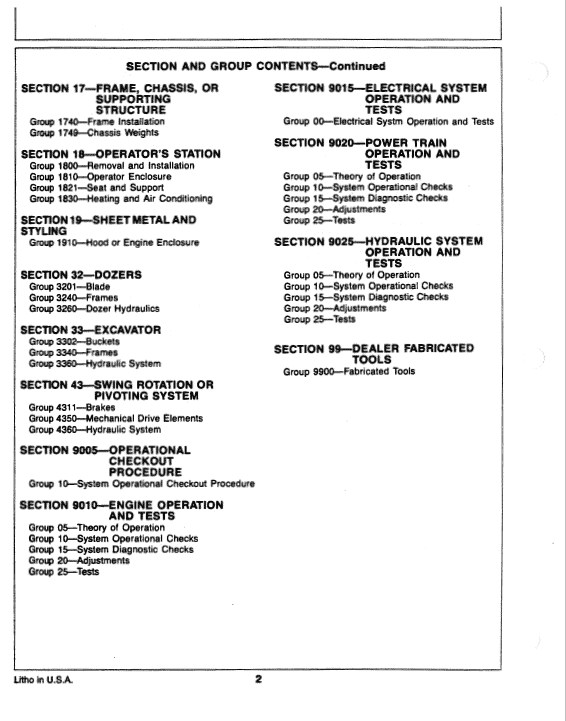 SECTION AND GROUP CONTENTS—Continued

SECTION 17—FRAME, CHASSIS, OR SUPPORTING STRUCTURE
Group 1740—Frame Installation
Group 1749—Chassis Weights

SECTION 18—OPERATOR'S STATION
Group 1800—Removal and Installation
Group 1810—Operator Enclosure
Group 1821—Seat and Support
Group 1830—Heating and Air Conditioning

SECTION 19—SHEET METAL AND STYLING
Group 1910—Hood or Engine Enclosure

SECTION 32—DOZERS
Group 3201—Blade
Group 3240—Frames
Group 3260—Dozer Hydraulics

SECTION 33—EXCAVATOR
Group 3302—Buckets
Group 3340—Frames
Group 3360—Hydraulic System

SECTION 43—SWING ROTATION OR PIVOTING SYSTEM
Group 4311—Brakes
Group 4350—Mechanical Drive Elements
Group 4360—Hydraulic System

SECTION 9005—OPERATIONAL CHECKOUT PROCEDURE
Group 10—System Operational Checkout Procedure

SECTION 9010—ENGINE OPERATION AND TESTS
Group 05—Theory of Operation
Group 10—System Operational Checks
Group 15—System Diagnostic Checks
Group 20—Adjustments
Group 25—Tests

SECTION 9015—ELECTRICAL SYSTEM OPERATION AND TESTS
Group 00—Electrical Systm Operation and Tests

SECTION 9020—POWER TRAIN OPERATION AND TESTS
Group 05—Theory of Operation
Group 10—System Operational Checks
Group 15—System Diagnostic Checks
Group 20—Adjustments
Group 25—Tests

SECTION 9025—HYDRAULIC SYSTEM OPERATION AND TESTS
Group 05—Theory of Operation
Group 10—System Operational Checks
Group 15—System Diagnostic Checks
Group 20—Adjustments
Group 25—Tests

SECTION 99—DEALER FABRICATED TOOLS
Group 9900—Fabricated Tools

Litho in U.S.A.

2